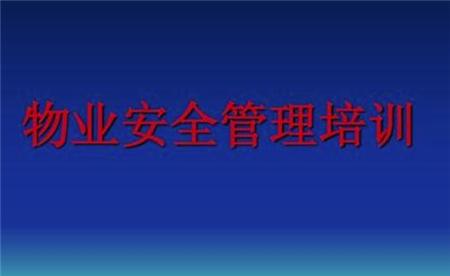 物业安全管理培训